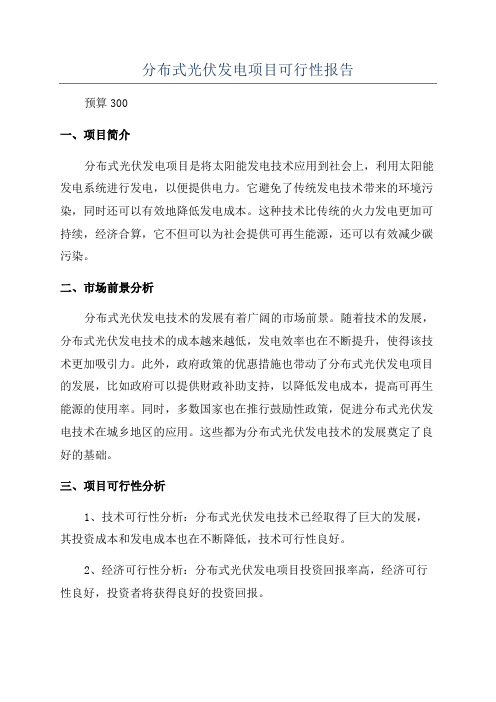 分布式光伏发电项目可行性报告

预算 300

一、项目简介

分布式光伏发电项目是将太阳能发电技术应用到社会上，利用太阳能发电系统进行发电，以便提供电力。它避免了传统发电技术带来的环境污染，同时还可以有效地降低发电成本。这种技术比传统的火力发电更加可持续，经济合算，它不但可以为社会提供可再生能源，还可以有效减少碳污染。

二、市场前景分析

分布式光伏发电技术的发展有着广阔的市场前景。随着技术的发展，分布式光伏发电技术的成本越来越低，发电效率也在不断提升，使得该技术更加吸引力。此外，政府政策的优惠措施也带动了分布式光伏发电项目的发展，比如政府可以提供财政补助支持，以降低发电成本，提高可再生能源的使用率。同时，多数国家也在推行鼓励性政策，促进分布式光伏发电技术在城乡地区的应用。这些都为分布式光伏发电技术的发展奠定了良好的基础。

三、项目可行性分析

1、技术可行性分析：分布式光伏发电技术已经取得了巨大的发展，其投资成本和发电成本也在不断降低，技术可行性良好。

2、经济可行性分析：分布式光伏发电项目投资回报率高，经济可行性良好，投资者将获得良好的投资回报。